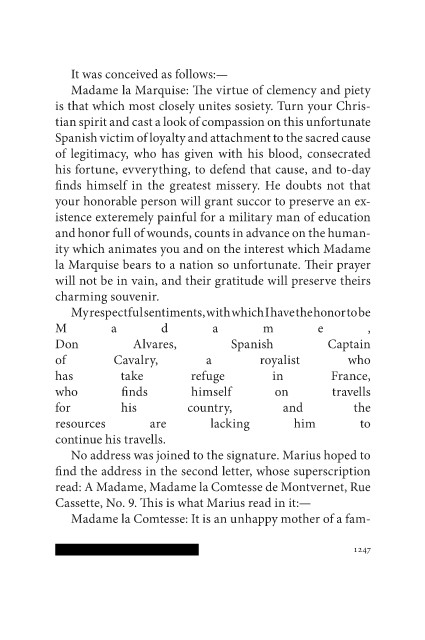 It was conceived as follows:—

Madame la Marquise: The virtue of clemency and piety is that which most closely unites sosiety. Turn your Christian spirit and cast a look of compassion on this unfortunate Spanish victim of loyalty and attachment to the sacred cause of legitimacy, who has given with his blood, consecrated his fortune, evverything, to defend that cause, and to-day finds himself in the greatest missery. He doubts not that your honorable person will grant succor to preserve an existence exteremely painful for a military man of education and honor full of wounds, counts in advance on the humanity which animates you and on the interest which Madame la Marquise bears to a nation so unfortunate. Their prayer will not be in vain, and their gratitude will preserve theirs charming souvenir.

My respectful sentiments, with which I have the honor to be Madame, Don Alvares, Spanish Captain of Cavalry, a royalist who has take refuge in France, who finds himself on travells for his country, and the resources are lacking him to continue his travells.

No address was joined to the signature. Marius hoped to find the address in the second letter, whose superscription read: A Madame, Madame la Comtesse de Montvernet, Rue Cassette, No. 9. This is what Marius read in it:—

Madame la Comtesse: It is an unhappy mother of a fam-

1247